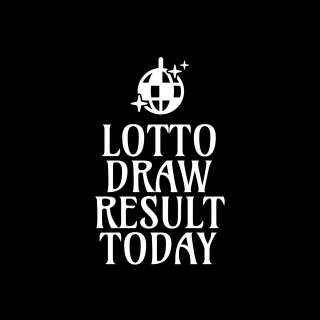 LOTTO
DRAW
RESULT
TODAY